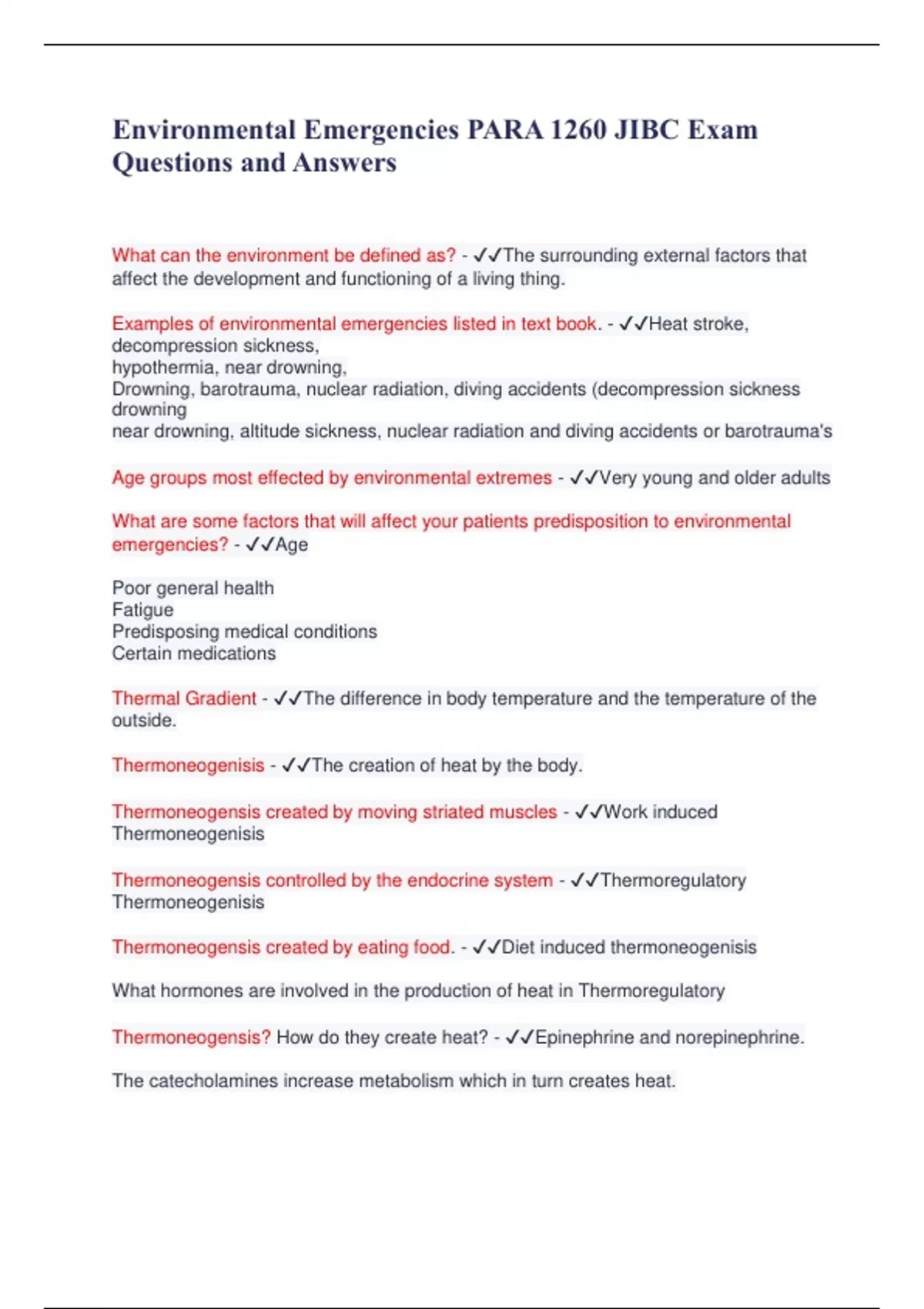 Environmental Emergencies PARA 1260 JIBC Exam Questions and Answers

What can the environment be defined as? - ✓✓The surrounding external factors that affect the development and functioning of a living thing.

Examples of environmental emergencies listed in text book. - ✓✓Heat stroke,
decompression sickness,
hypothermia, near drowning,
Drowning, barotrauma, nuclear radiation, diving accidents (decompression sickness drowning
near drowning, altitude sickness, nuclear radiation and diving accidents or barotrauma's

Age groups most effected by environmental extremes - ✓✓Very young and older adults

What are some factors that will affect your patients predisposition to environmental emergencies? - ✓✓Age

Poor general health
Fatigue
Predisposing medical conditions
Certain medications

Thermal Gradient - ✓✓The difference in body temperature and the temperature of the outside.

Thermoneogenisis - ✓✓The creation of heat by the body.

Thermoneogensis created by moving striated muscles - ✓✓Work induced Thermoneogenisis

Thermoneogensis controlled by the endocrine system - ✓✓Thermoregulatory Thermoneogenisis

Thermoneogensis created by eating food. - ✓✓Diet induced thermoneogenisis

What hormones are involved in the production of heat in Thermoregulatory

Thermoneogensis? How do they create heat? - ✓✓Epinephrine and norepinephrine.

The catecholamines increase metabolism which in turn creates heat.